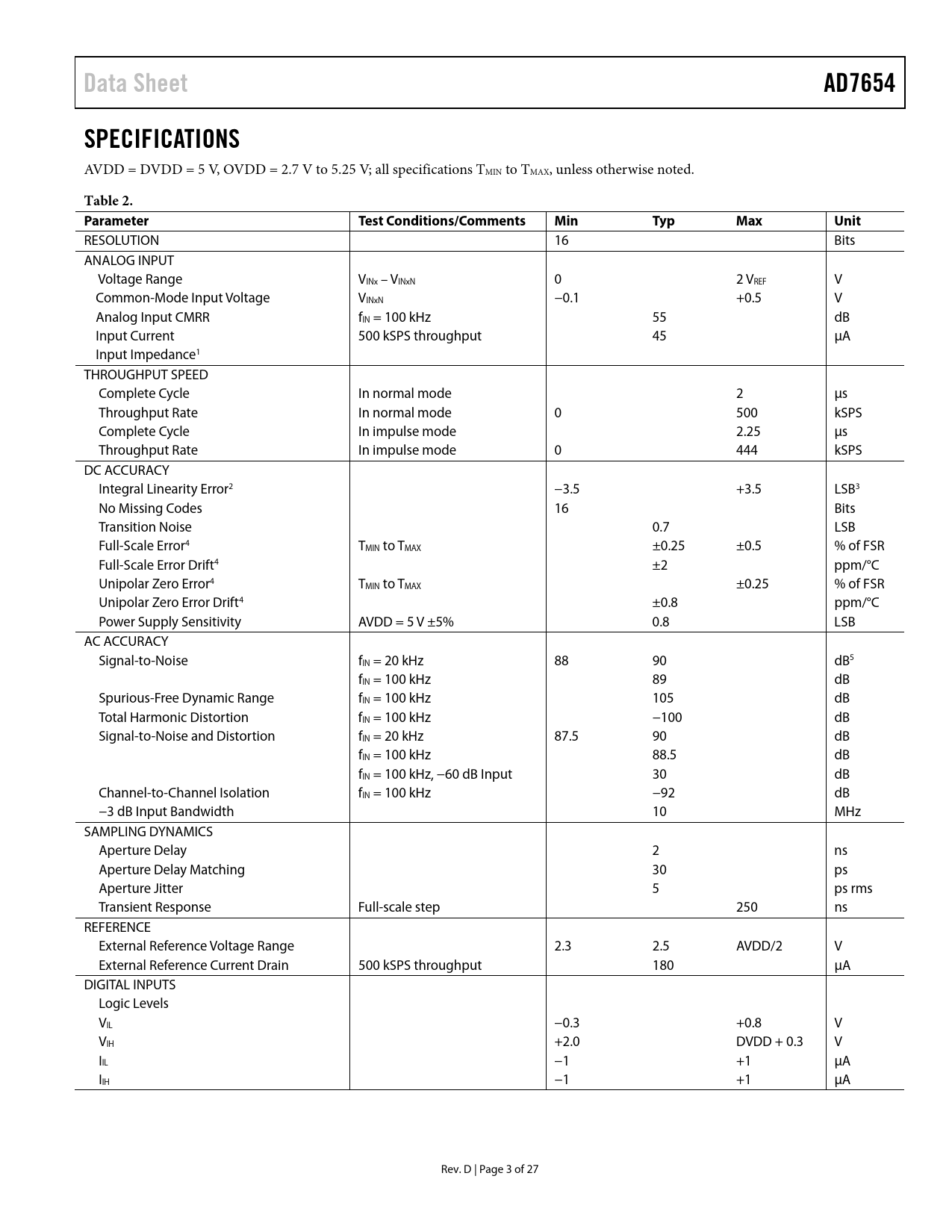 Data Sheet AD7654

SPECIFICATIONS

AVDD = DVDD = 5 V, OVDD = 2.7 V to 5.25 V; all specifications $T_{MIN}$ to $T_{MAX}$, unless otherwise noted.

Table 2.

| Parameter | Test Conditions/Comments | Min | Typ | Max | Unit |
|---|---|---|---|---|---|
| RESOLUTION | | 16 | | | Bits |
| ANALOG INPUT | | | | | |
| Voltage Range | $V_{INx} – V_{INxN}$ | 0 | | 2 $V_{REF}$ | V |
| Common-Mode Input Voltage | $V_{INxN}$ | −0.1 | | +0.5 | V |
| Analog Input CMRR | $f_{IN}$ = 100 kHz | | 55 | | dB |
| Input Current | 500 kSPS throughput | | 45 | | µA |
| Input Impedance$^1$ | | | | | |
| THROUGHPUT SPEED | | | | | |
| Complete Cycle | In normal mode | | | 2 | µs |
| Throughput Rate | In normal mode | 0 | | 500 | kSPS |
| Complete Cycle | In impulse mode | | | 2.25 | µs |
| Throughput Rate | In impulse mode | 0 | | 444 | kSPS |
| DC ACCURACY | | | | | |
| Integral Linearity Error$^2$ | | −3.5 | | +3.5 | LSB$^3$ |
| No Missing Codes | | 16 | | | Bits |
| Transition Noise | | | 0.7 | | LSB |
| Full-Scale Error$^4$ | $T_{MIN}$ to $T_{MAX}$ | | ±0.25 | ±0.5 | % of FSR |
| Full-Scale Error Drift$^4$ | | | ±2 | | ppm/°C |
| Unipolar Zero Error$^4$ | $T_{MIN}$ to $T_{MAX}$ | | | ±0.25 | % of FSR |
| Unipolar Zero Error Drift$^4$ | | | ±0.8 | | ppm/°C |
| Power Supply Sensitivity | AVDD = 5 V ±5% | | 0.8 | | LSB |
| AC ACCURACY | | | | | |
| Signal-to-Noise | $f_{IN}$ = 20 kHz | 88 | 90 | | dB$^5$ |
| | $f_{IN}$ = 100 kHz | | 89 | | dB |
| Spurious-Free Dynamic Range | $f_{IN}$ = 100 kHz | | 105 | | dB |
| Total Harmonic Distortion | $f_{IN}$ = 100 kHz | | −100 | | dB |
| Signal-to-Noise and Distortion | $f_{IN}$ = 20 kHz | 87.5 | 90 | | dB |
| | $f_{IN}$ = 100 kHz | | 88.5 | | dB |
| | $f_{IN}$ = 100 kHz, −60 dB Input | | 30 | | dB |
| Channel-to-Channel Isolation | $f_{IN}$ = 100 kHz | | −92 | | dB |
| −3 dB Input Bandwidth | | | 10 | | MHz |
| SAMPLING DYNAMICS | | | | | |
| Aperture Delay | | | 2 | | ns |
| Aperture Delay Matching | | | 30 | | ps |
| Aperture Jitter | | | 5 | | ps rms |
| Transient Response | Full-scale step | | | 250 | ns |
| REFERENCE | | | | | |
| External Reference Voltage Range | | 2.3 | 2.5 | AVDD/2 | V |
| External Reference Current Drain | 500 kSPS throughput | | 180 | | µA |
| DIGITAL INPUTS | | | | | |
| Logic Levels | | | | | |
| $V_{IL}$ | | −0.3 | | +0.8 | V |
| $V_{IH}$ | | +2.0 | | DVDD + 0.3 | V |
| $I_{IL}$ | | −1 | | +1 | µA |
| $I_{IH}$ | | −1 | | +1 | µA |

Rev. D | Page 3 of 27